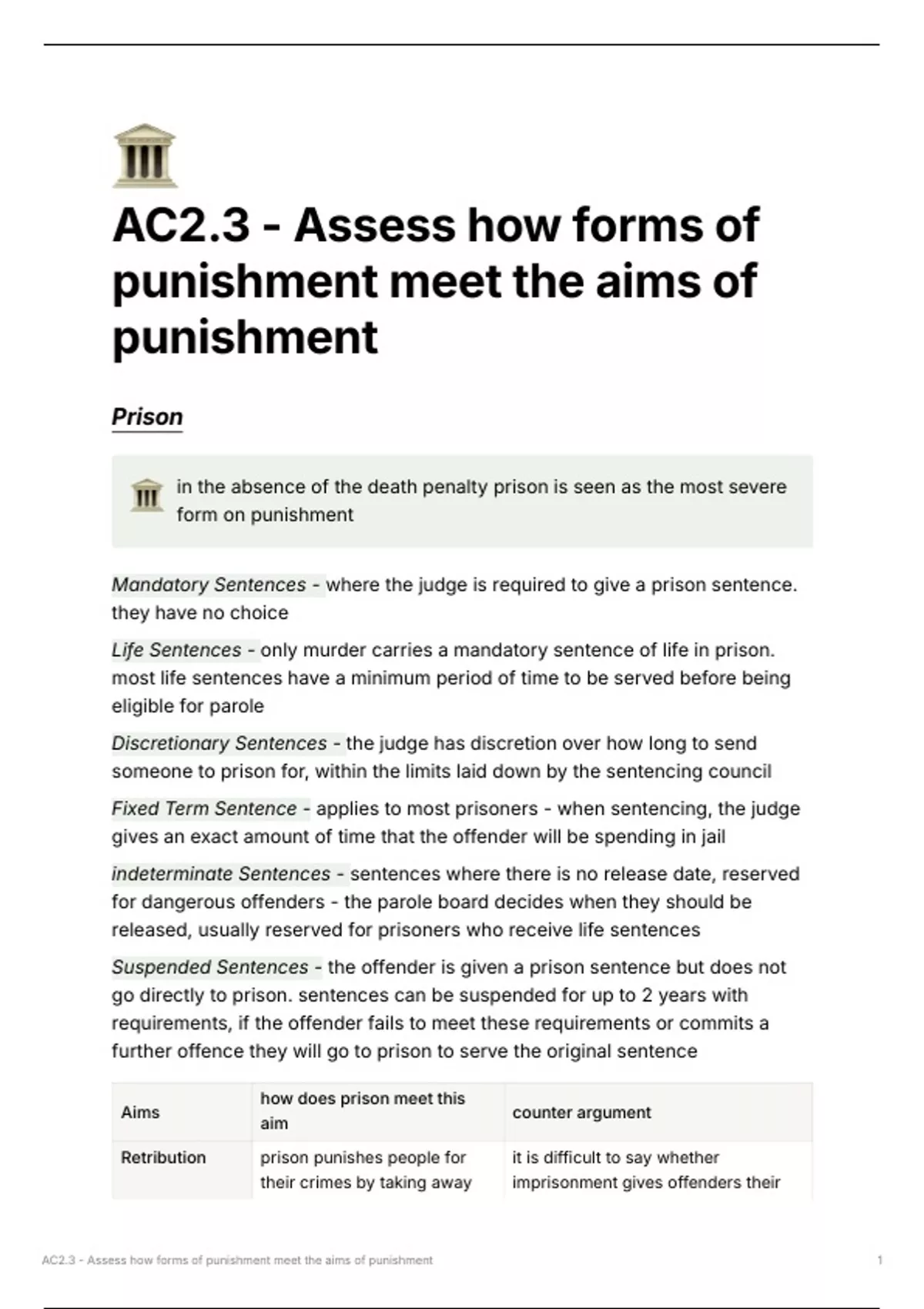 AC2.3 - Assess how forms of punishment meet the aims of punishment

Prison

in the absence of the death penalty prison is seen as the most severe form on punishment

Mandatory Sentences - where the judge is required to give a prison sentence. they have no choice

Life Sentences - only murder carries a mandatory sentence of life in prison. most life sentences have a minimum period of time to be served before being eligible for parole

Discretionary Sentences - the judge has discretion over how long to send someone to prison for, within the limits laid down by the sentencing council

Fixed Term Sentence - applies to most prisoners - when sentencing, the judge gives an exact amount of time that the offender will be spending in jail

indeterminate Sentences - sentences where there is no release date, reserved for dangerous offenders - the parole board decides when they should be released, usually reserved for prisoners who receive life sentences

Suspended Sentences - the offender is given a prison sentence but does not go directly to prison. sentences can be suspended for up to 2 years with requirements, if the offender fails to meet these requirements or commits a further offence they will go to prison to serve the original sentence

| Aims | how does prison meet this aim | counter argument |
|---|---|---|
| Retribution | prison punishes people for their crimes by taking away | it is difficult to say whether imprisonment gives offenders their |

AC2.3 - Assess how forms of punishment meet the aims of punishment 1